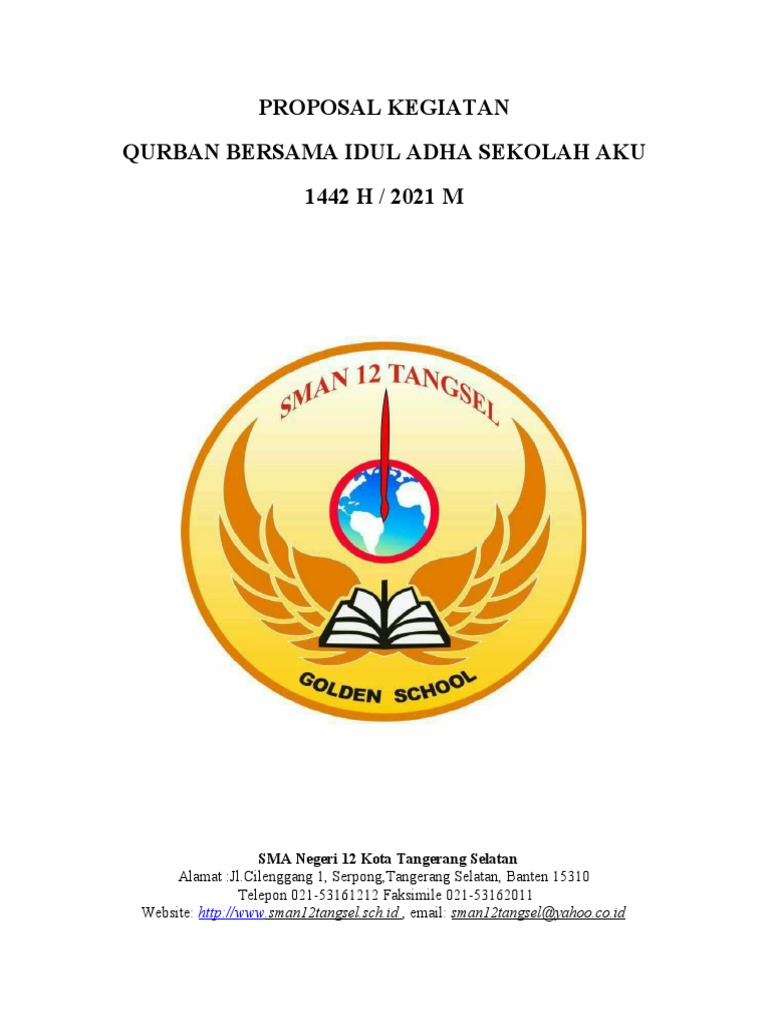 PROPOSAL KEGIATAN
QURBAN BERSAMA IDUL ADHA SEKOLAH AKU
1442 H / 2021 M

SMAN 12 TANGSEL

GOLDEN SCHOOL

SMA Negeri 12 Kota Tangerang Selatan
Alamat :Jl.Cilenggang 1, Serpong,Tangerang Selatan, Banten 15310
Telepon 021-53161212 Faksimile 021-53162011
Website: http://www.sman12tangsel.sch.id , email: sman12tangsel@yahoo.co.id